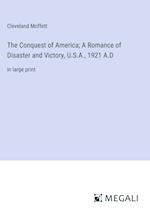 Cleveland Moffett

The Conquest of America; A Romance of Disaster and Victory, U.S.A., 1921 A.D

in large print

MEGALI